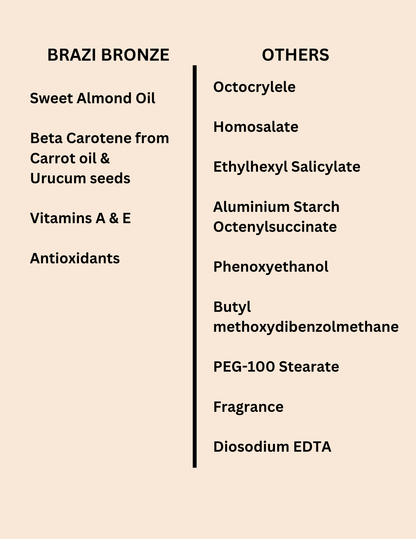 BRAZI BRONZE

Sweet Almond Oil

Beta Carotene from Carrot oil & Urucum seeds

Vitamins A & E

Antioxidants

OTHERS

Octocrylele

Homosalate

Ethylhexyl Salicylate

Aluminium Starch Octenylsuccinate

Phenoxyethanol

Butyl methoxydibenzolmethane

PEG-100 Stearate

Fragrance

Diosodium EDTA